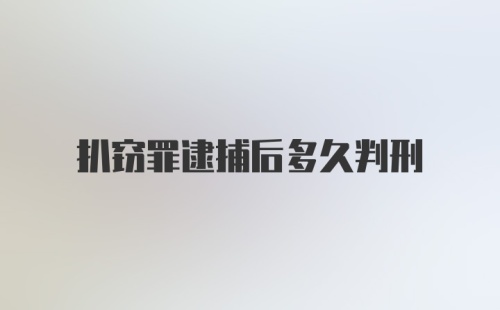 扒窃罪逮捕后多久判刑